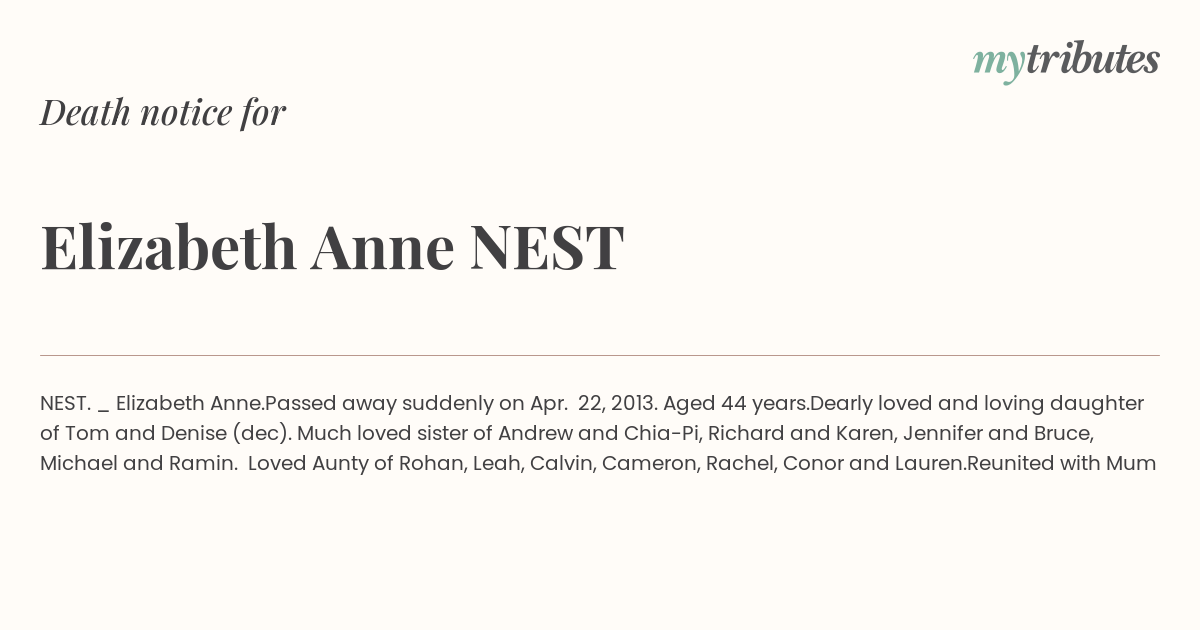 mytributes

Death notice for

Elizabeth Anne NEST

NEST. _ Elizabeth Anne.Passed away suddenly on Apr. 22, 2013. Aged 44 years.Dearly loved and loving daughter of Tom and Denise (dec). Much loved sister of Andrew and Chia-Pi, Richard and Karen, Jennifer and Bruce, Michael and Ramin. Loved Aunty of Rohan, Leah, Calvin, Cameron, Rachel, Conor and Lauren.Reunited with Mum